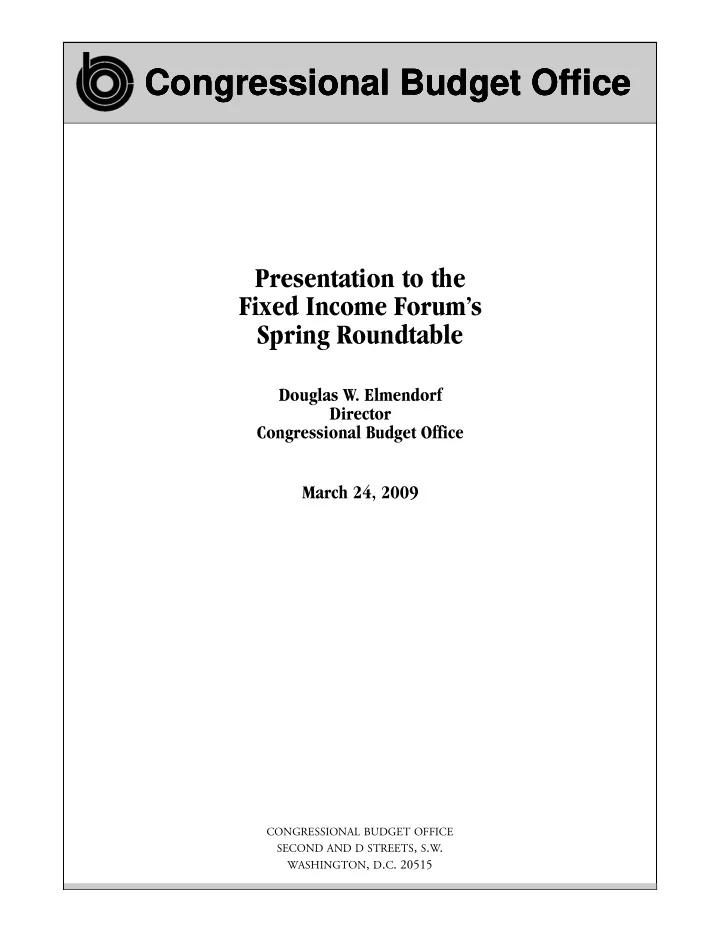 Congressional Budget Office

Presentation to the Fixed Income Forum's Spring Roundtable

Douglas W. Elmendorf
Director
Congressional Budget Office

March 24, 2009

CONGRESSIONAL BUDGET OFFICE
SECOND AND D STREETS, S.W.
WASHINGTON, D.C. 20515